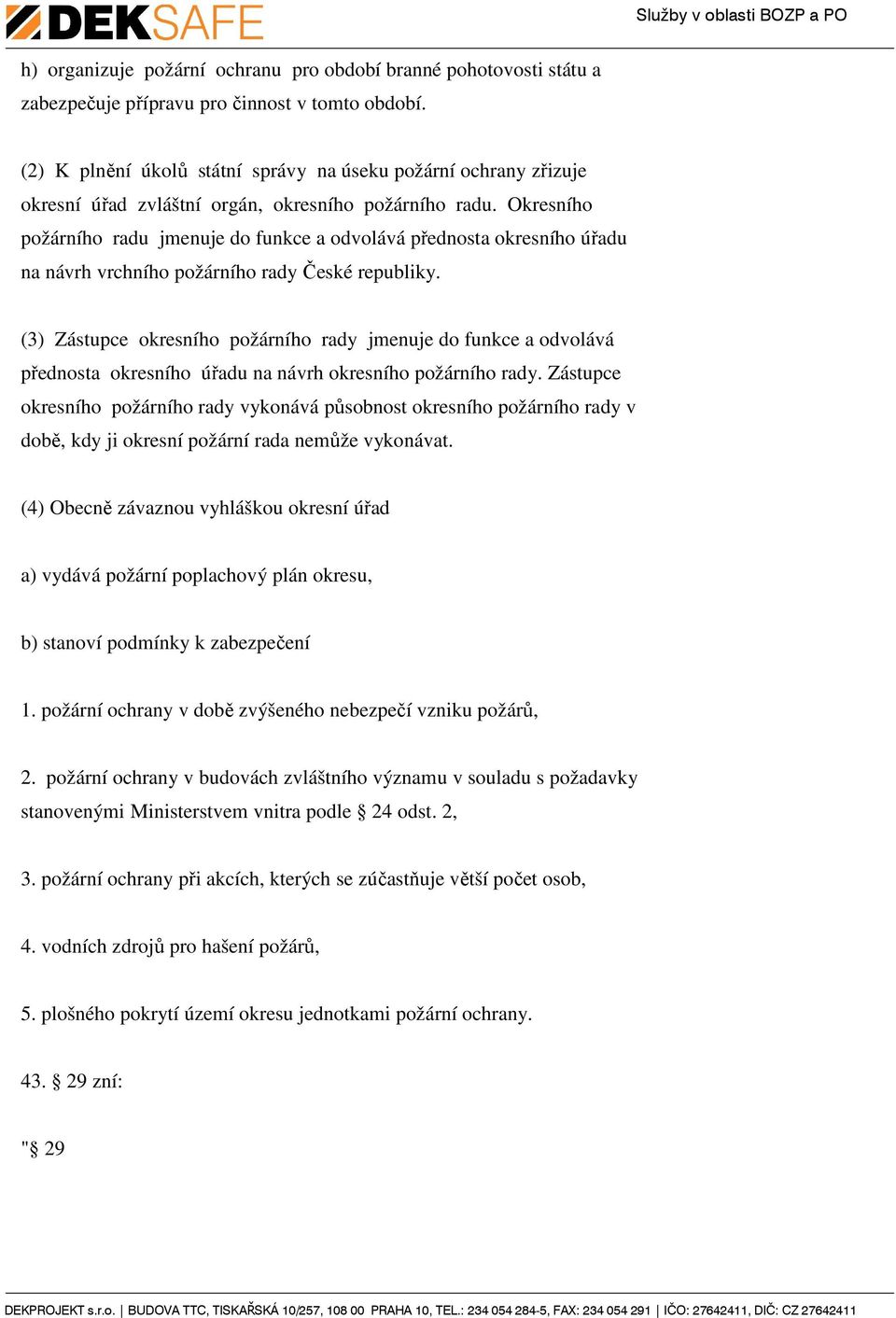 DEKSAFE

Služby v oblasti BOZP a PO

h) organizuje požární ochranu pro období branné pohotovosti státu a zabezpečuje přípravu pro činnost v tomto období.

(2) K plnění úkolů státní správy na úseku požární ochrany zřizuje okresní úřad zvláštní orgán, okresního požárního radu. Okresního požárního radu jmenuje do funkce a odvolává přednosta okresního úřadu na návrh vrchního požárního rady České republiky.

(3) Zástupce okresního požárního rady jmenuje do funkce a odvolává přednosta okresního úřadu na návrh okresního požárního rady. Zástupce okresního požárního rady vykonává působnost okresního požárního rady v době, kdy ji okresní požární rada nemůže vykonávat.

(4) Obecně závaznou vyhláškou okresní úřad

a) vydává požární poplachový plán okresu,

b) stanoví podmínky k zabezpečení

1. požární ochrany v době zvýšeného nebezpečí vzniku požárů,

2. požární ochrany v budovách zvláštního významu v souladu s požadavky stanovenými Ministerstvem vnitra podle § 24 odst. 2,

3. požární ochrany při akcích, kterých se zúčastňuje větší počet osob,

4. vodních zdrojů pro hašení požárů,

5. plošného pokrytí území okresu jednotkami požární ochrany.

43. § 29 zní:

"§ 29

DEKPROJEKT s.r.o. | BUDOVA TTC, TISKAŘSKÁ 10/257, 108 00 PRAHA 10, TEL.: 234 054 284-5, FAX: 234 054 291 | IČO: 27642411, DIČ: CZ 27642411